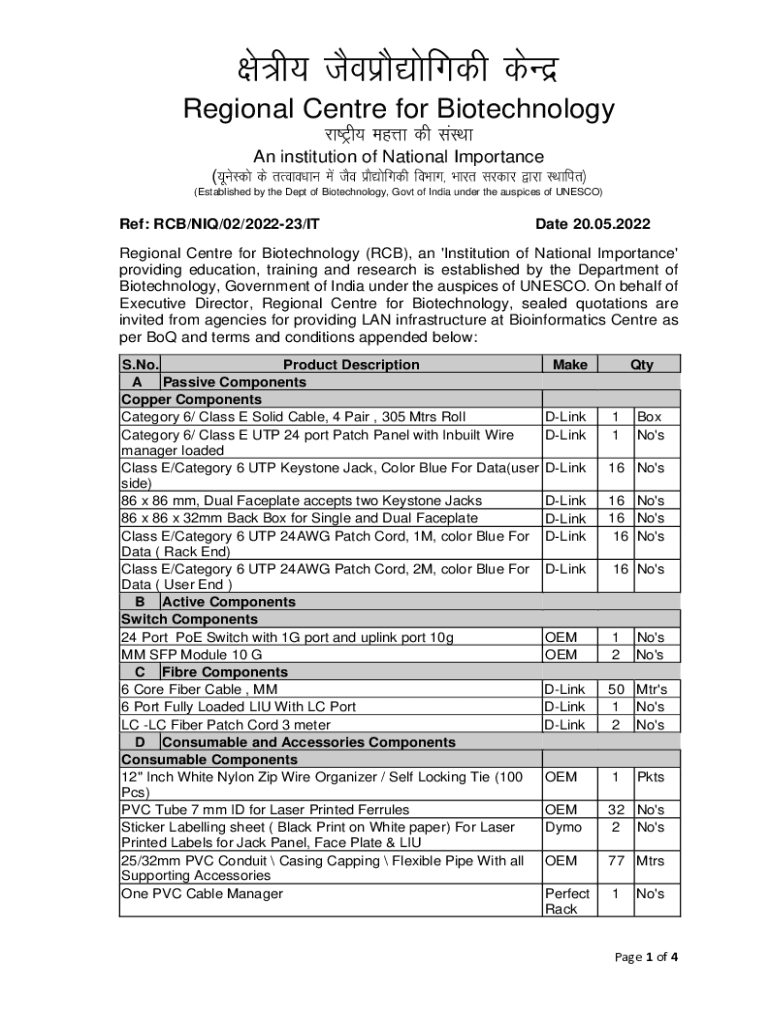 क्षेत्रीय जैवप्रौद्योगिकी केन्द्र
Regional Centre for Biotechnology
राष्ट्रीय महत्ता की संस्था
An institution of National Importance
(यूनेस्को के तत्वावधान में जैव प्रौद्योगिकी विभाग, भारत सरकार द्वारा स्थापित)
(Established by the Dept of Biotechnology, Govt of India under the auspices of UNESCO)

Ref: RCB/NIQ/02/2022-23/IT Date 20.05.2022

Regional Centre for Biotechnology (RCB), an 'Institution of National Importance' providing education, training and research is established by the Department of Biotechnology, Government of India under the auspices of UNESCO. On behalf of Executive Director, Regional Centre for Biotechnology, sealed quotations are invited from agencies for providing LAN infrastructure at Bioinformatics Centre as per BoQ and terms and conditions appended below:

| S.No. | Product Description | Make | Qty | |
|---|---|---|---|---|
| A | Passive Components | | | |
| Copper Components | | | | |
| Category 6/ Class E Solid Cable, 4 Pair , 305 Mtrs Roll | | D-Link | 1 | Box |
| Category 6/ Class E UTP 24 port Patch Panel with Inbuilt Wire manager loaded | | D-Link | 1 | No's |
| Class E/Category 6 UTP Keystone Jack, Color Blue For Data(user side) | | D-Link | 16 | No's |
| 86 x 86 mm, Dual Faceplate accepts two Keystone Jacks | | D-Link | 16 | No's |
| 86 x 86 x 32mm Back Box for Single and Dual Faceplate | | D-Link | 16 | No's |
| Class E/Category 6 UTP 24AWG Patch Cord, 1M, color Blue For Data ( Rack End) | | D-Link | 16 | No's |
| Class E/Category 6 UTP 24AWG Patch Cord, 2M, color Blue For Data ( User End ) | | D-Link | 16 | No's |
| B | Active Components | | | |
| Switch Components | | | | |
| 24 Port PoE Switch with 1G port and uplink port 10g | | OEM | 1 | No's |
| MM SFP Module 10 G | | OEM | 2 | No's |
| C | Fibre Components | | | |
| 6 Core Fiber Cable , MM | | D-Link | 50 | Mtr's |
| 6 Port Fully Loaded LIU With LC Port | | D-Link | 1 | No's |
| LC -LC Fiber Patch Cord 3 meter | | D-Link | 2 | No's |
| D | Consumable and Accessories Components | | | |
| Consumable Components | | | | |
| 12" Inch White Nylon Zip Wire Organizer / Self Locking Tie (100 Pcs) | | OEM | 1 | Pkts |
| PVC Tube 7 mm ID for Laser Printed Ferrules | | OEM | 32 | No's |
| Sticker Labelling sheet ( Black Print on White paper) For Laser Printed Labels for Jack Panel, Face Plate & LIU | | Dymo | 2 | No's |
| 25/32mm PVC Conduit \ Casing Capping \ Flexible Pipe With all Supporting Accessories | | OEM | 77 | Mtrs |
| One PVC Cable Manager | | Perfect Rack | 1 | No's |

Page 1 of 4